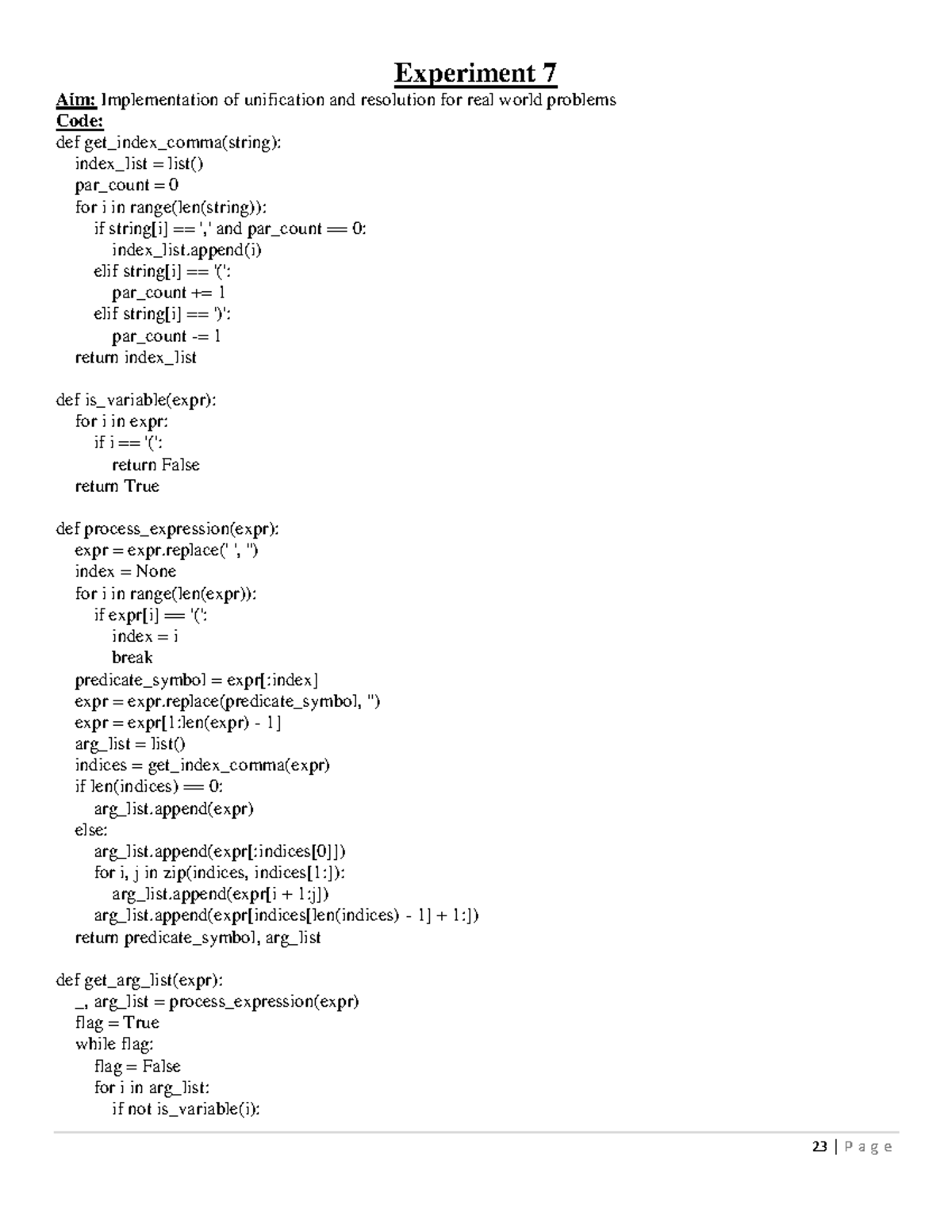 Experiment 7

Aim: Implementation of unification and resolution for real world problems

Code:

def get_index_comma(string):
    index_list = list()
    par_count = 0
    for i in range(len(string)):
        if string[i] == ',' and par_count == 0:
            index_list.append(i)
        elif string[i] == '(':
            par_count += 1
        elif string[i] == ')':
            par_count -= 1
    return index_list

def is_variable(expr):
    for i in expr:
        if i == '(':
            return False
    return True

def process_expression(expr):
    expr = expr.replace(' ', '')
    index = None
    for i in range(len(expr)):
        if expr[i] == '(':
            index = i
            break
    predicate_symbol = expr[:index]
    expr = expr.replace(predicate_symbol, '')
    expr = expr[1:len(expr) - 1]
    arg_list = list()
    indices = get_index_comma(expr)
    if len(indices) == 0:
        arg_list.append(expr)
    else:
        arg_list.append(expr[:indices[0]])
        for i, j in zip(indices, indices[1:]):
            arg_list.append(expr[i + 1:j])
        arg_list.append(expr[indices[len(indices) - 1] + 1:])
    return predicate_symbol, arg_list

def get_arg_list(expr):
    _, arg_list = process_expression(expr)
    flag = True
    while flag:
        flag = False
        for i in arg_list:
            if not is_variable(i):

23 | P a g e